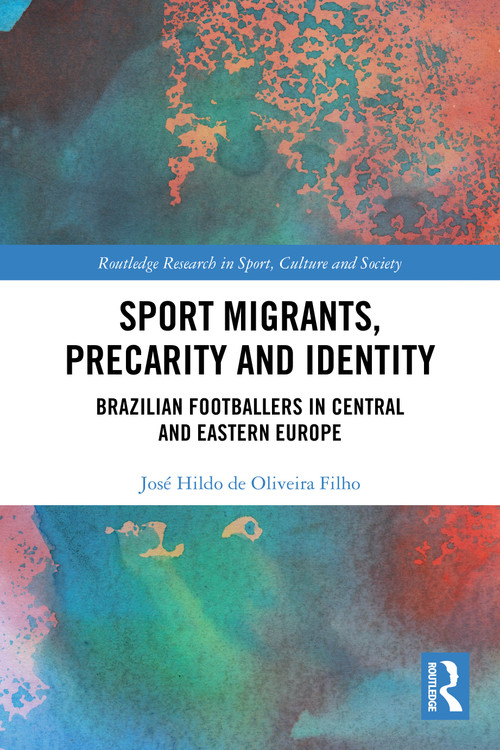 Routledge Research in Sport, Culture and Society

SPORT MIGRANTS, PRECARITY AND IDENTITY

BRAZILIAN FOOTBALLERS IN CENTRAL AND EASTERN EUROPE

José Hildo de Oliveira Filho

ROUTLEDGE